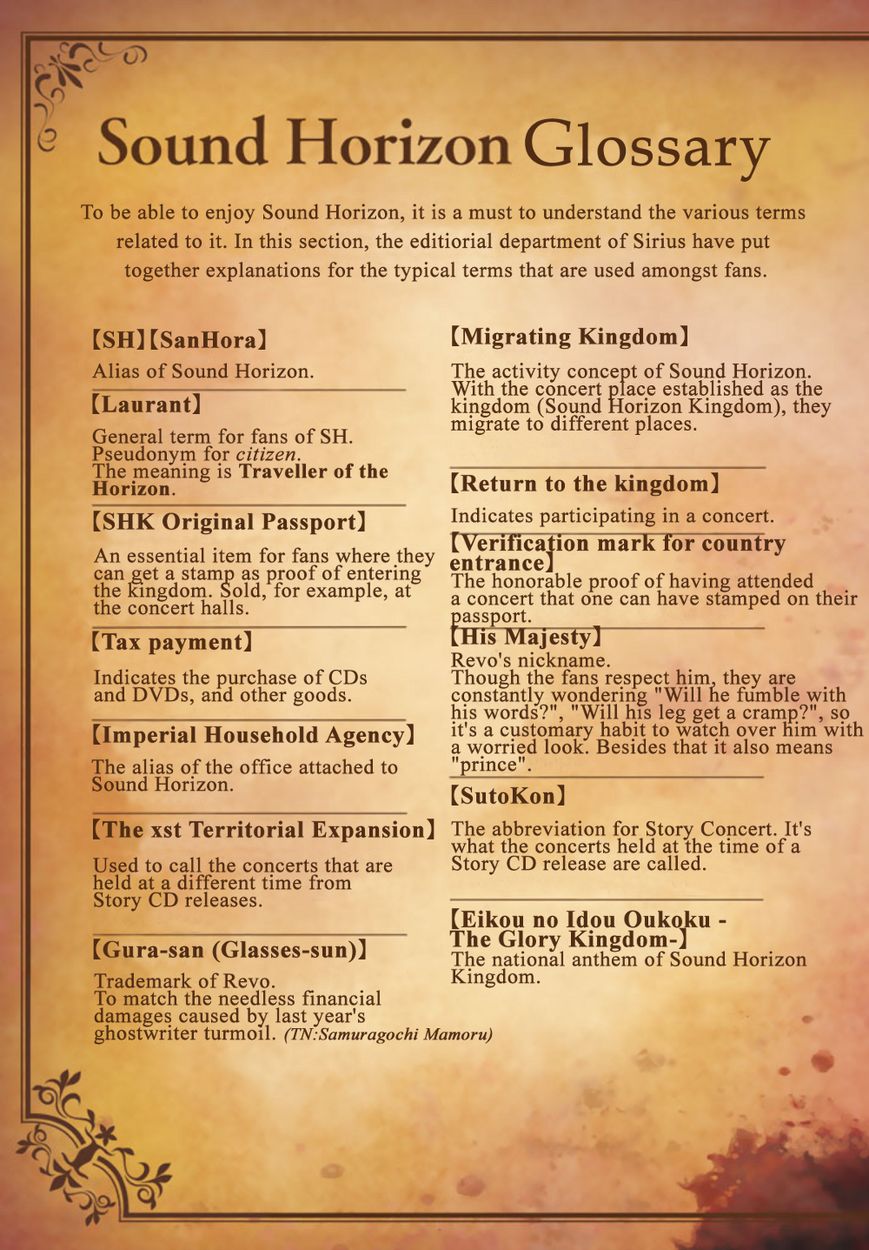 Sound Horizon Glossary

To be able to enjoy Sound Horizon, it is a must to understand the various terms related to it. In this section, the editiorial department of Sirius have put together explanations for the typical terms that are used amongst fans.

【SH】【SanHora】
Alias of Sound Horizon.

【Laurant】
General term for fans of SH. Pseudonym for citizen. The meaning is Traveller of the Horizon.

【SHK Original Passport】
An essential item for fans where they can get a stamp as proof of entering the kingdom. Sold, for example, at the concert halls.

【Tax payment】
Indicates the purchase of CDs and DVDs, and other goods.

【Imperial Household Agency】
The alias of the office attached to Sound Horizon.

【The xst Territorial Expansion】
Used to call the concerts that are held at a different time from Story CD releases.

【Gura-san (Glasses-sun)】
Trademark of Revo. To match the needless financial damages caused by last year's ghostwriter turmoil. (TN:Samuragochi Mamoru)

【Migrating Kingdom】
The activity concept of Sound Horizon. With the concert place established as the kingdom (Sound Horizon Kingdom), they migrate to different places.

【Return to the kingdom】
Indicates participating in a concert.

【Verification mark for country entrance】
The honorable proof of having attended a concert that one can have stamped on their passport.

【His Majesty】
Revo's nickname. Though the fans respect him, they are constantly wondering "Will he fumble with his words?", "Will his leg get a cramp?", so it's a customary habit to watch over him with a worried look. Besides that it also means "prince".

【SutoKon】
The abbreviation for Story Concert. It's what the concerts held at the time of a Story CD release are called.

【Eikou no Idou Oukoku - The Glory Kingdom-】
The national anthem of Sound Horizon Kingdom.